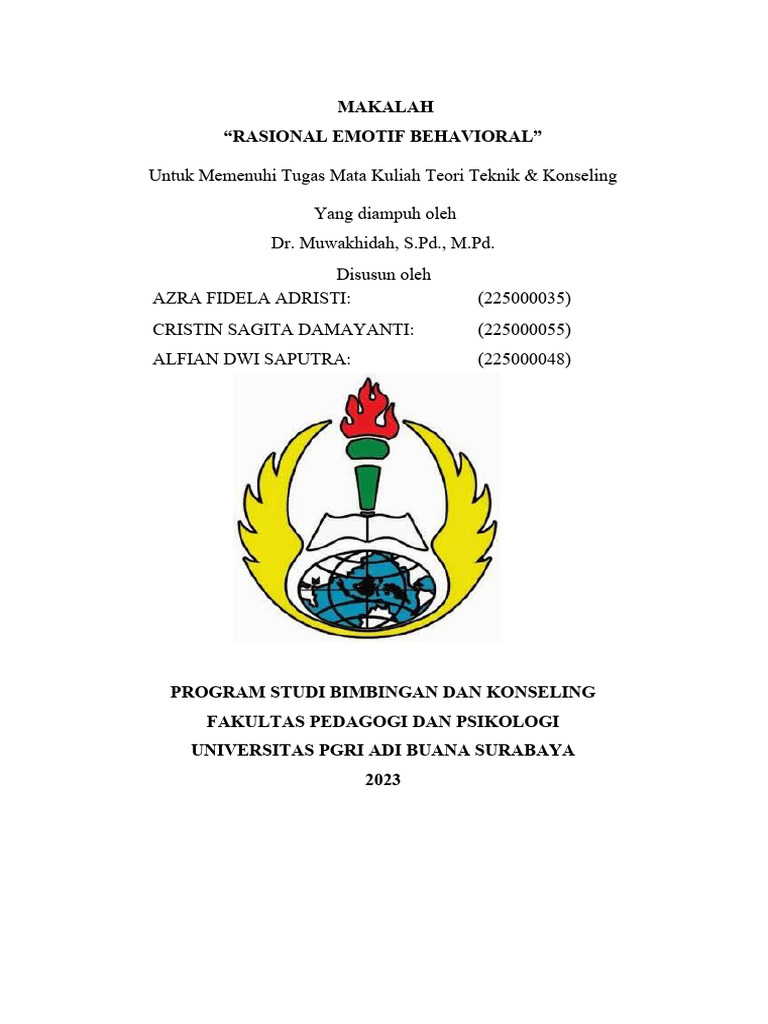 MAKALAH
“RASIONAL EMOTIF BEHAVIORAL”

Untuk Memenuhi Tugas Mata Kuliah Teori Teknik & Konseling

Yang diampuh oleh
Dr. Muwakhidah, S.Pd., M.Pd.

Disusun oleh
AZRA FIDELA ADRISTI: (225000035)
CRISTIN SAGITA DAMAYANTI: (225000055)
ALFIAN DWI SAPUTRA: (225000048)

PROGRAM STUDI BIMBINGAN DAN KONSELING
FAKULTAS PEDAGOGI DAN PSIKOLOGI
UNIVERSITAS PGRI ADI BUANA SURABAYA
2023